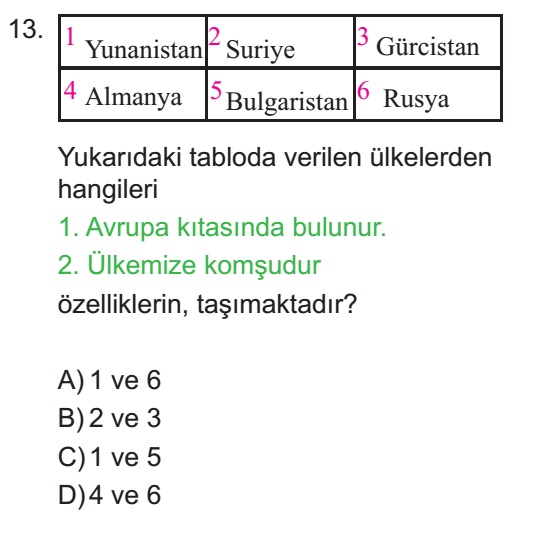 13.

| 1 Yunanistan | 2 Suriye | 3 Gürcistan |
|---|---|---|
| 4 Almanya | 5 Bulgaristan | 6 Rusya |

Yukarıdaki tabloda verilen ülkelerden hangileri

1. Avrupa kıtasında bulunur.

2. Ülkemize komşudur

özelliklerin, taşımaktadır?

A) 1 ve 6
B) 2 ve 3
C) 1 ve 5
D) 4 ve 6